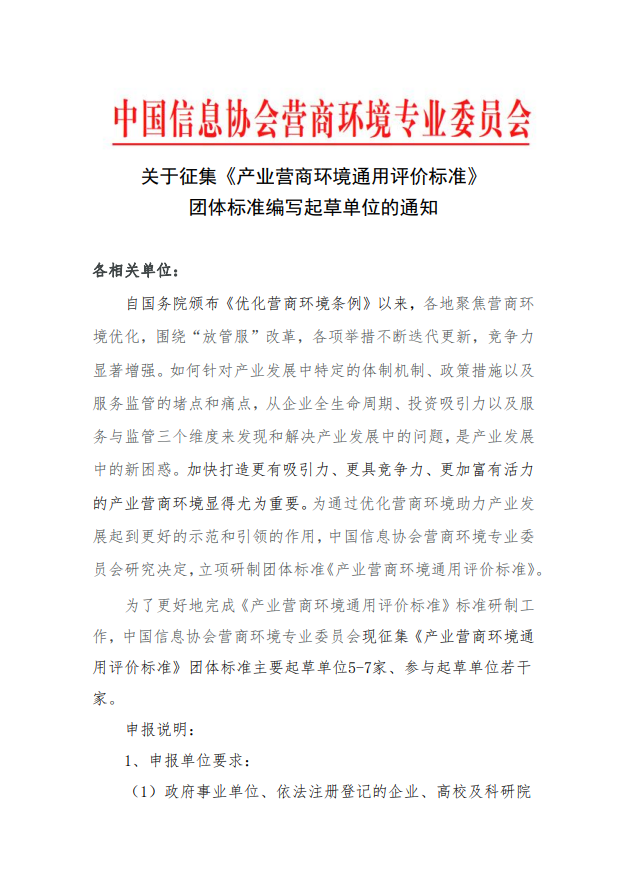 中国信息协会营商环境专业委员会

关于征集《产业营商环境通用评价标准》团体标准编写起草单位的通知

各相关单位：

自国务院颁布《优化营商环境条例》以来，各地聚焦营商环境优化，围绕“放管服”改革，各项举措不断迭代更新，竞争力显著增强。如何针对产业发展中特定的体制机制、政策措施以及服务监管的堵点和痛点，从企业全生命周期、投资吸引力以及服务与监管三个维度来发现和解决产业发展中的问题，是产业发展中的新困惑。加快打造更有吸引力、更具竞争力、更加富有活力的产业营商环境显得尤为重要。为通过优化营商环境助力产业发展起到更好的示范和引领的作用，中国信息协会营商环境专业委员会研究决定，立项研制团体标准《产业营商环境通用评价标准》。

为了更好地完成《产业营商环境通用评价标准》标准研制工作，中国信息协会营商环境专业委员会现征集《产业营商环境通用评价标准》团体标准主要起草单位5-7家、参与起草单位若干家。

申报说明：

1、申报单位要求：

（1）政府事业单位、依法注册登记的企业、高校及科研院